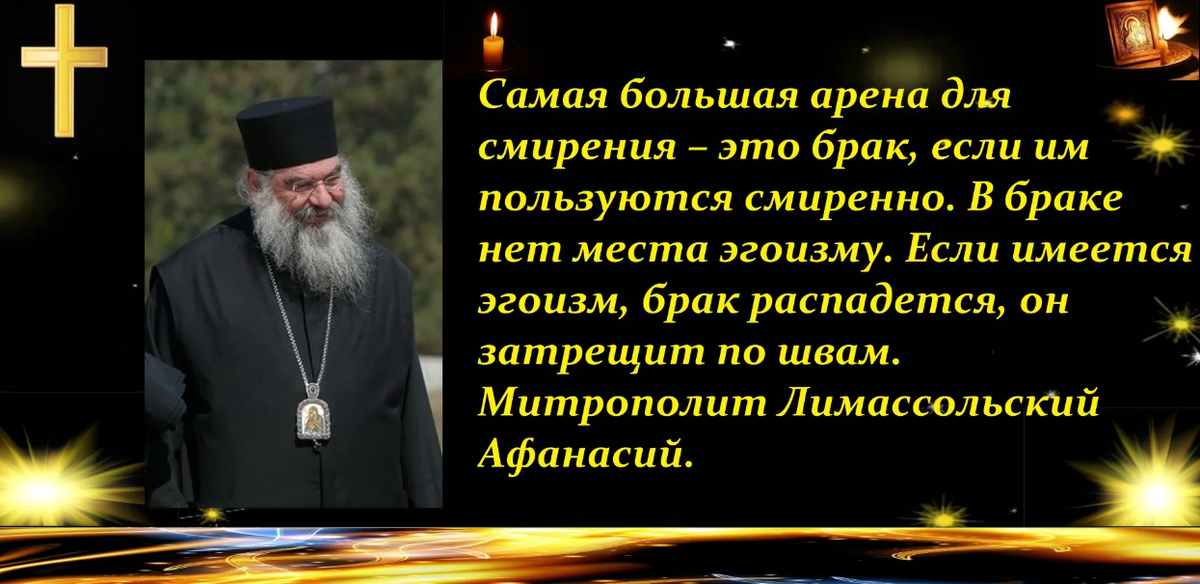 Самая большая арена для смирения – это брак, если им пользуются смиренно. В браке нет места эгоизму. Если имеется эгоизм, брак распадется, он затрещит по швам.
Митрополит Лимассольский Афанасий.